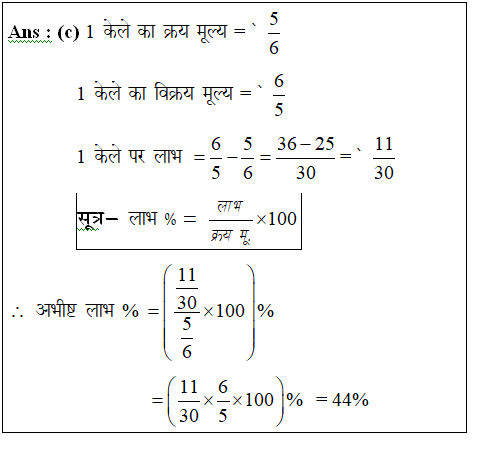 Ans : (c) 1 केले का क्रय मूल्य = ` $\frac{5}{6}$

1 केले का विक्रय मूल्य = ` $\frac{6}{5}$

1 केले पर लाभ $= \frac{6}{5} - \frac{5}{6} = \frac{36-25}{30} =$ ` $\frac{11}{30}$

सूत्र– लाभ % = $\frac{\text{लाभ}}{\text{क्रय मू.}} \times 100$

$\therefore$ अभीष्ट लाभ % $= \left( \frac{\frac{11}{30}}{\frac{5}{6}} \times 100 \right)\%$

$= \left( \frac{11}{30} \times \frac{6}{5} \times 100 \right)\% = 44\%$